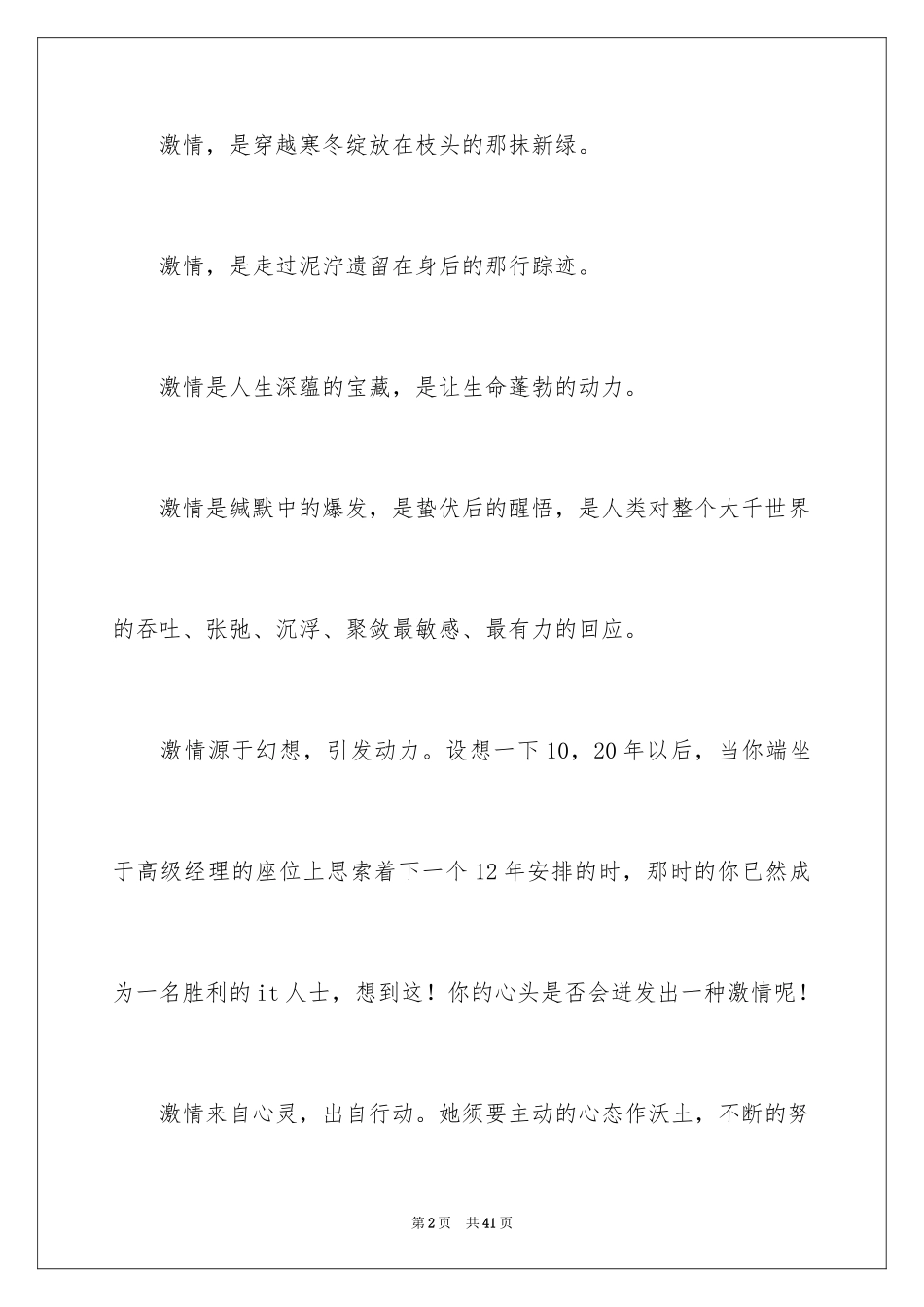 激情，是穿越寒冬绽放在枝头的那抹新绿。

激情，是走过泥泞遗留在身后的那行踪迹。

激情是人生深蕴的宝藏，是让生命蓬勃的动力。

激情是缄默中的爆发，是蛰伏后的醒悟，是人类对整个大千世界的吞吐、张弛、沉浮、聚敛最敏感、最有力的回应。

激情源于幻想，引发动力。设想一下10，20年以后，当你端坐于高级经理的座位上思索着下一个12年安排的时，那时的你已然成为一名胜利的it人士，想到这！你的心头是否会迸发出一种激情呢！

激情来自心灵，出自行动。她须要主动的心态作沃土，不断的努

第2页 共41页